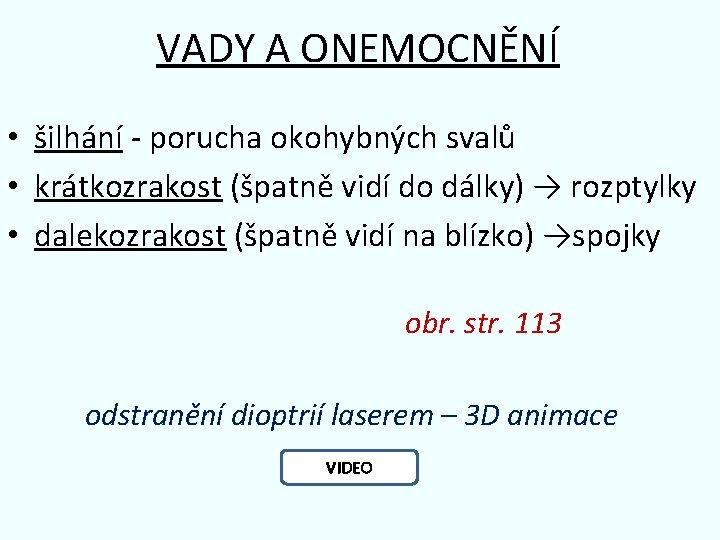 VADY A ONEMOCNĚNÍ

• šilhání - porucha okohybných svalů
• krátkozrakost (špatně vidí do dálky) → rozptylky
• dalekozrakost (špatně vidí na blízko) →spojky

obr. str. 113

odstranění dioptrií laserem – 3D animace

VIDEO